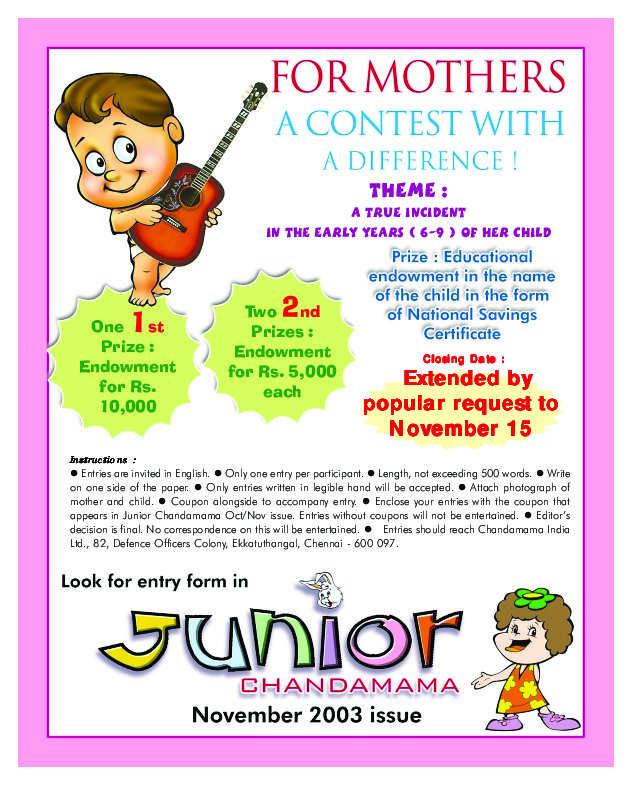 FOR MOTHERS
A CONTEST WITH
A DIFFERENCE !

THEME :
A TRUE INCIDENT
IN THE EARLY YEARS ( 6-9 ) OF HER CHILD

Prize : Educational endowment in the name of the child in the form of National Savings Certificate

One 1st Prize : Endowment for Rs. 10,000

Two 2nd Prizes : Endowment for Rs. 5,000 each

Closing Date :
Extended by popular request to November 15

Instructions :
● Entries are invited in English. ● Only one entry per participant. ● Length, not exceeding 500 words. ● Write on one side of the paper. ● Only entries written in legible hand will be accepted. ● Attach photograph of mother and child. ● Coupon alongside to accompany entry. ● Enclose your entries with the coupon that appears in Junior Chandamama Oct/Nov issue. Entries without coupons will not be entertained. ● Editor's decision is final. No correspondence on this will be entertained. ● Entries should reach Chandamama India Ltd., 82, Defence Officers Colony, Ekkatuthangal, Chennai - 600 097.

Look for entry form in
Junior
CHANDAMAMA
November 2003 issue